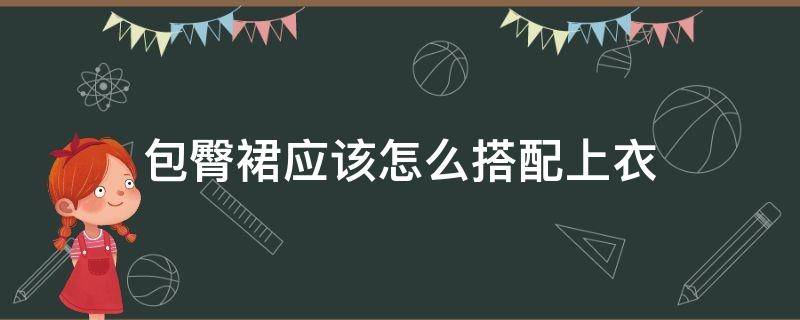 包臀裙应该怎么搭配上衣